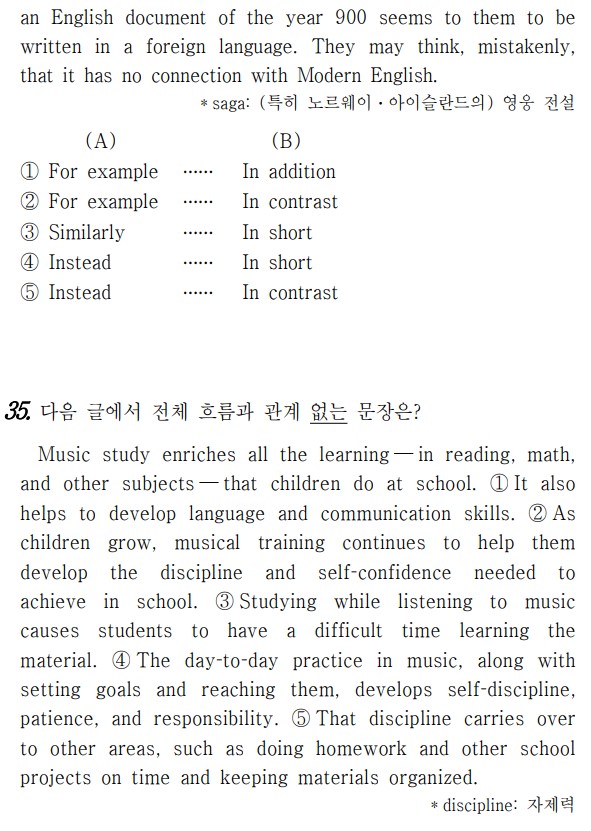 an English document of the year 900 seems to them to be written in a foreign language. They may think, mistakenly, that it has no connection with Modern English.

* saga: (특히 노르웨이 · 아이슬란드의) 영웅 전설

(A) (B)
① For example ...... In addition
② For example ...... In contrast
③ Similarly ...... In short
④ Instead ...... In short
⑤ Instead ...... In contrast

35. 다음 글에서 전체 흐름과 관계 없는 문장은?

Music study enriches all the learning — in reading, math, and other subjects — that children do at school. ① It also helps to develop language and communication skills. ② As children grow, musical training continues to help them develop the discipline and self-confidence needed to achieve in school. ③ Studying while listening to music causes students to have a difficult time learning the material. ④ The day-to-day practice in music, along with setting goals and reaching them, develops self-discipline, patience, and responsibility. ⑤ That discipline carries over to other areas, such as doing homework and other school projects on time and keeping materials organized.

* discipline: 자제력